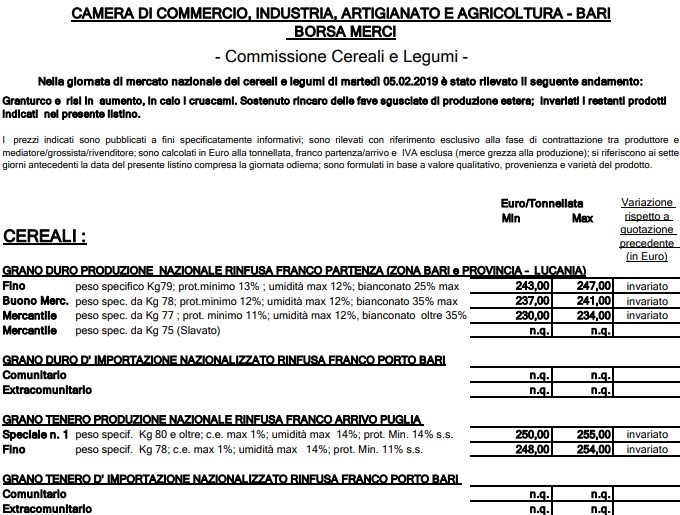 CAMERA DI COMMERCIO, INDUSTRIA, ARTIGIANATO E AGRICOLTURA - BARI
BORSA MERCI

- Commissione Cereali e Legumi -

Nella giornata di mercato nazionale dei cereali e legumi di martedì 05.02.2019 è stato rilevato il seguente andamento:

Granturco e risi in aumento, in calo i cruscami. Sostenuto rincaro delle fave sgusciate di produzione estera; invariati i restanti prodotti indicati nel presente listino.

I prezzi indicati sono pubblicati a fini specificatamente informativi; sono rilevati con riferimento esclusivo alla fase di contrattazione tra produttore e mediatore/grossista/rivenditore; sono calcolati in Euro alla tonnellata, franco partenza/arrivo e IVA esclusa (merce grezza alla produzione); si riferiscono ai sette giorni antecedenti la data del presente listino compresa la giornata odierna; sono formulati in base a valore qualitativo, provenienza e varietà del prodotto.

CEREALI :

| | | Euro/Tonnellata Min | Max | Variazione rispetto a quotazione precedente (in Euro) |
|---|---|---|---|---|
| GRANO DURO PRODUZIONE NAZIONALE RINFUSA FRANCO PARTENZA (ZONA BARI e PROVINCIA - LUCANIA) | | | | |
| Fino | peso specifico Kg79; prot.minimo 13% ; umidità max 12%; bianconato 25% max | 243,00 | 247,00 | invariato |
| Buono Merc. | peso spec. da Kg 78; prot.minimo 12%; umidità max 12%; bianconato 35% max | 237,00 | 241,00 | invariato |
| Mercantile | peso spec. da Kg 77 ; prot. minimo 11%; umidità max 12%, bianconato oltre 35% | 230,00 | 234,00 | invariato |
| Mercantile | peso spec. da Kg 75 (Slavato) | n.q. | n.q. | |
| GRANO DURO D' IMPORTAZIONE NAZIONALIZZATO RINFUSA FRANCO PORTO BARI | | | | |
| Comunitario | | n.q. | n.q. | |
| Extracomunitario | | n.q. | n.q. | |
| GRANO TENERO PRODUZIONE NAZIONALE RINFUSA FRANCO ARRIVO PUGLIA | | | | |
| Speciale n. 1 | peso specif. Kg 80 e oltre; c.e. max 1%; umidità max 14%; prot. Min. 14% s.s. | 250,00 | 255,00 | invariato |
| Fino | peso specif. Kg 78; c.e. max 1%; umidità max 14%; prot. Min. 11% s.s. | 248,00 | 254,00 | invariato |
| GRANO TENERO D' IMPORTAZIONE NAZIONALIZZATO RINFUSA FRANCO PORTO BARI | | | | |
| Comunitario | | n.q. | n.q. | |
| Extracomunitario | | n.q. | n.q. | |